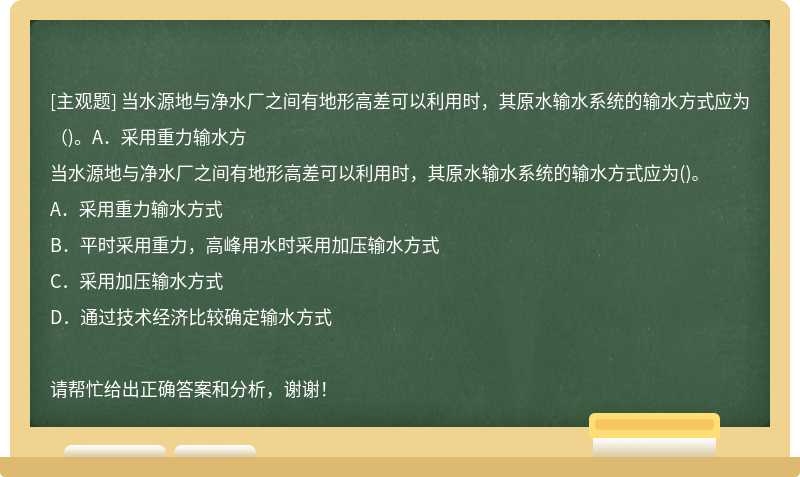 [主观题] 当水源地与净水厂之间有地形高差可以利用时，其原水输水系统的输水方式应为()。A．采用重力输水方

当水源地与净水厂之间有地形高差可以利用时，其原水输水系统的输水方式应为()。

A．采用重力输水方式

B．平时采用重力，高峰用水时采用加压输水方式

C．采用加压输水方式

D．通过技术经济比较确定输水方式

请帮忙给出正确答案和分析，谢谢！